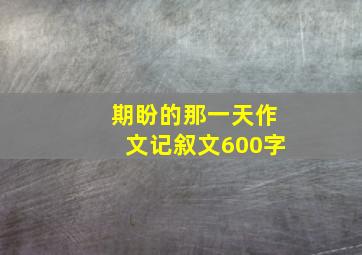 期盼的那一天作文记叙文600字